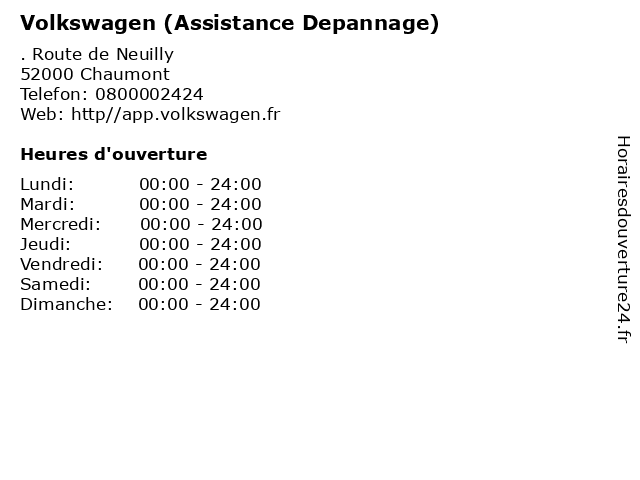 Volkswagen (Assistance Depannage)

. Route de Neuilly
52000 Chaumont
Telefon: 0800002424
Web: http//app.volkswagen.fr

Heures d'ouverture

Lundi: 00:00 - 24:00
Mardi: 00:00 - 24:00
Mercredi: 00:00 - 24:00
Jeudi: 00:00 - 24:00
Vendredi: 00:00 - 24:00
Samedi: 00:00 - 24:00
Dimanche: 00:00 - 24:00

Horairesdouverture24.fr